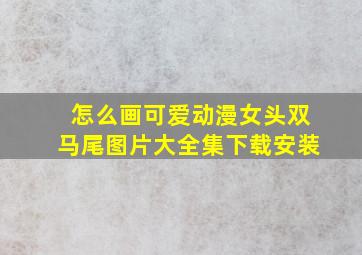 怎么画可爱动漫女头双马尾图片大全集下载安装